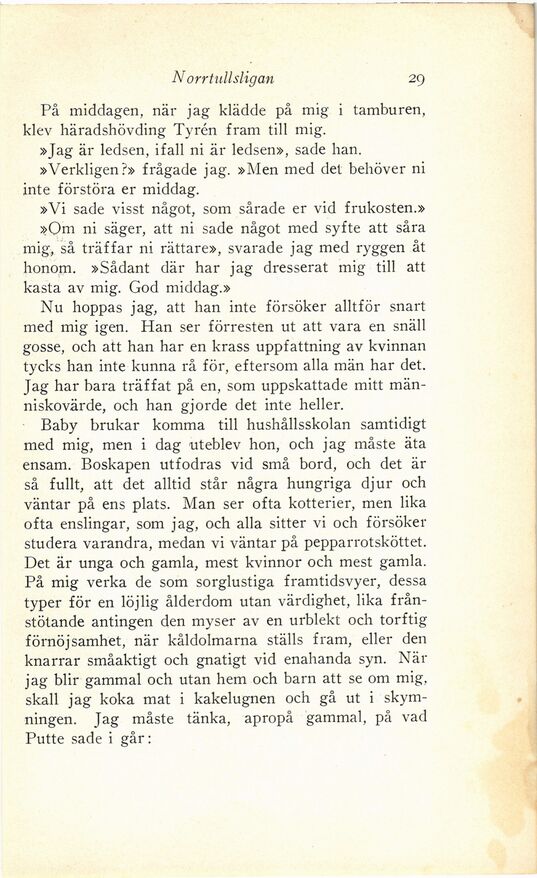 Norrtullsligan 29

På middagen, när jag klädde på mig i tamburen, klev häradshövding Tyrén fram till mig.

»Jag är ledsen, ifall ni är ledsen», sade han.

»Verkligen?» frågade jag. »Men med det behöver ni inte förstöra er middag.

»Vi sade visst något, som sårade er vid frukosten.»

»Om ni säger, att ni sade något med syfte att såra mig, så träffar ni rättare», svarade jag med ryggen åt honom. »Sådant där har jag dresserat mig till att kasta av mig. God middag.»

Nu hoppas jag, att han inte försöker alltför snart med mig igen. Han ser förresten ut att vara en snäll gosse, och att han har en krass uppfattning av kvinnan tycks han inte kunna rå för, eftersom alla män har det. Jag har bara träffat på en, som uppskattade mitt människovärde, och han gjorde det inte heller.

Baby brukar komma till hushållsskolan samtidigt med mig, men i dag uteblev hon, och jag måste äta ensam. Boskapen utfodras vid små bord, och det är så fullt, att det alltid står några hungriga djur och väntar på ens plats. Man ser ofta kotterier, men lika ofta enslingar, som jag, och alla sitter vi och försöker studera varandra, medan vi väntar på pepparrotsköttet. Det är unga och gamla, mest kvinnor och mest gamla. På mig verka de som sorglustiga framtidsvyer, dessa typer för en löjlig ålderdom utan värdighet, lika frånstötande antingen den myser av en urblekt och torftig förnöjsamhet, när kåldolmarna ställs fram, eller den knarrar småaktigt och gnatigt vid enahanda syn. När jag blir gammal och utan hem och barn att se om mig, skall jag koka mat i kakelugnen och gå ut i skymningen. Jag måste tänka, apropå gammal, på vad Putte sade i går: